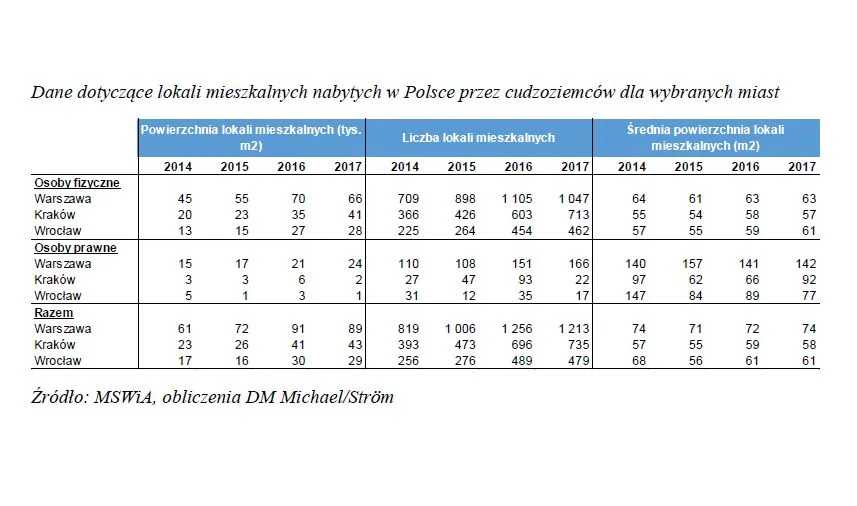 Dane dotyczące lokali mieszkalnych nabytych w Polsce przez cudzoziemców dla wybranych miast

| | Powierzchnia lokali mieszkalnych (tys. m2) | | | | Liczba lokali mieszkalnych | | | | Średnia powierzchnia lokali mieszkalnych (m2) | | | |
|---|---|---|---|---|---|---|---|---|---|---|---|---|
| | 2014 | 2015 | 2016 | 2017 | 2014 | 2015 | 2016 | 2017 | 2014 | 2015 | 2016 | 2017 |
| Osoby fizyczne | | | | | | | | | | | | |
| Warszawa | 45 | 55 | 70 | 66 | 709 | 898 | 1 105 | 1 047 | 64 | 61 | 63 | 63 |
| Kraków | 20 | 23 | 35 | 41 | 366 | 426 | 603 | 713 | 55 | 54 | 58 | 57 |
| Wrocław | 13 | 15 | 27 | 28 | 225 | 264 | 454 | 462 | 57 | 55 | 59 | 61 |
| Osoby prawne | | | | | | | | | | | | |
| Warszawa | 15 | 17 | 21 | 24 | 110 | 108 | 151 | 166 | 140 | 157 | 141 | 142 |
| Kraków | 3 | 3 | 6 | 2 | 27 | 47 | 93 | 22 | 97 | 62 | 66 | 92 |
| Wrocław | 5 | 1 | 3 | 1 | 31 | 12 | 35 | 17 | 147 | 84 | 89 | 77 |
| Razem | | | | | | | | | | | | |
| Warszawa | 61 | 72 | 91 | 89 | 819 | 1 006 | 1 256 | 1 213 | 74 | 71 | 72 | 74 |
| Kraków | 23 | 26 | 41 | 43 | 393 | 473 | 696 | 735 | 57 | 55 | 59 | 58 |
| Wrocław | 17 | 16 | 30 | 29 | 256 | 276 | 489 | 479 | 68 | 56 | 61 | 61 |

Źródło: MSWiA, obliczenia DM Michael/Ström